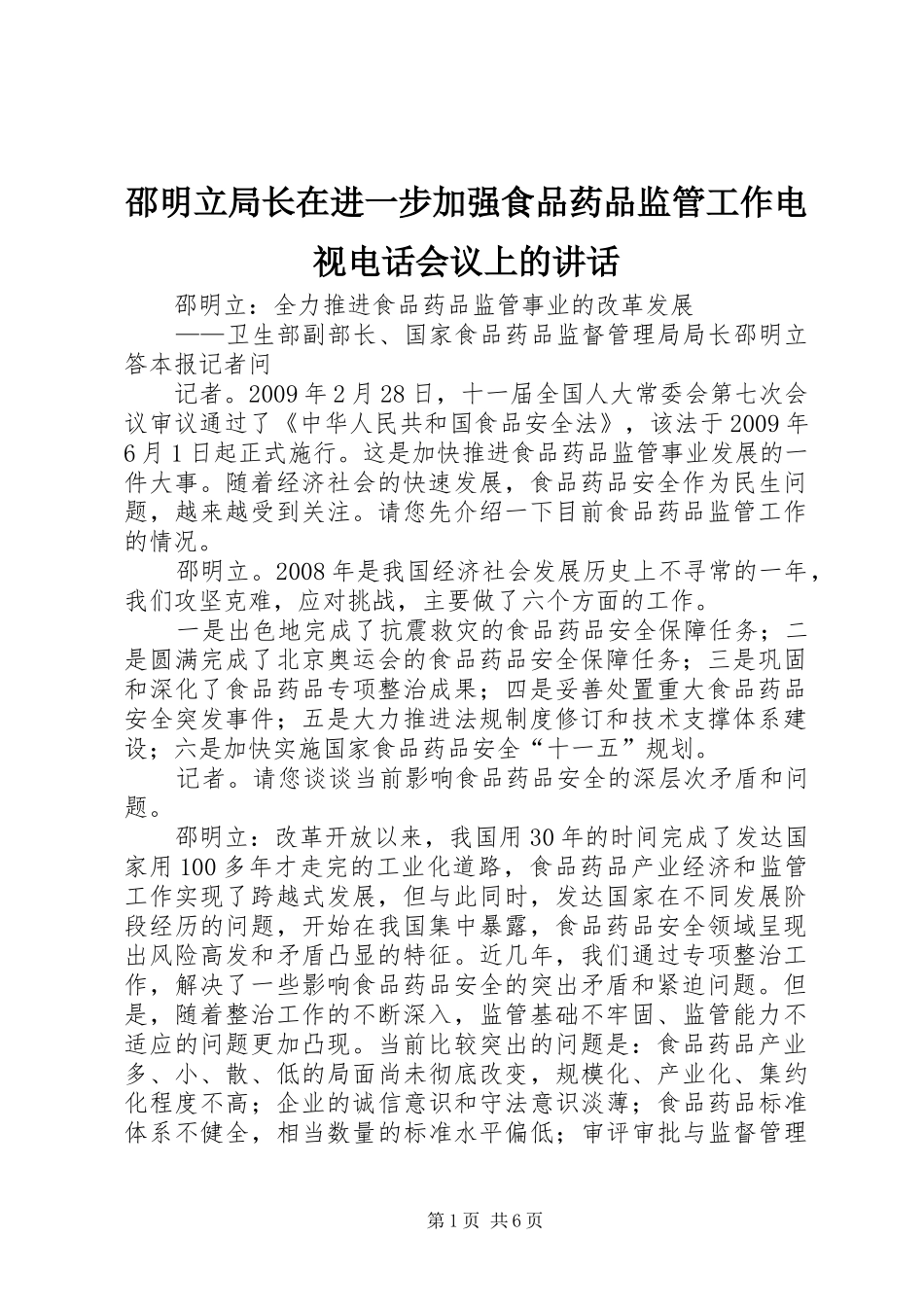 邵明立局长在进一步加强食品药品监管工作电视电话会议上的讲话

邵明立：全力推进食品药品监管事业的改革发展

——卫生部副部长、国家食品药品监督管理局局长邵明立答本报记者问

记者。2009年2月28日，十一届全国人大常委会第七次会议审议通过了《中华人民共和国食品安全法》，该法于2009年6月1日起正式施行。这是加快推进食品药品监管事业发展的一件大事。随着经济社会的快速发展，食品药品安全作为民生问题，越来越受到关注。请您先介绍一下目前食品药品监管工作的情况。

邵明立。2008年是我国经济社会发展历史上不寻常的一年，我们攻坚克难，应对挑战，主要做了六个方面的工作。

一是出色地完成了抗震救灾的食品药品安全保障任务；二是圆满完成了北京奥运会的食品药品安全保障任务；三是巩固和深化了食品药品专项整治成果；四是妥善处置重大食品药品安全突发事件；五是大力推进法规制度修订和技术支撑体系建设；六是加快实施国家食品药品安全“十一五”规划。

记者。请您谈谈当前影响食品药品安全的深层次矛盾和问题。

邵明立：改革开放以来，我国用30年的时间完成了发达国家用100多年才走完的工业化道路，食品药品产业经济和监管工作实现了跨越式发展，但与此同时，发达国家在不同发展阶段经历的问题，开始在我国集中暴露，食品药品安全领域呈现出风险高发和矛盾凸显的特征。近几年，我们通过专项整治工作，解决了一些影响食品药品安全的突出矛盾和紧迫问题。但是，随着整治工作的不断深入，监管基础不牢固、监管能力不适应的问题更加凸现。当前比较突出的问题是：食品药品产业多、小、散、低的局面尚未彻底改变，规模化、产业化、集约化程度不高；企业的诚信意识和守法意识淡薄；食品药品标准体系不健全，相当数量的标准水平偏低；审评审批与监督管理

第1页 共6页